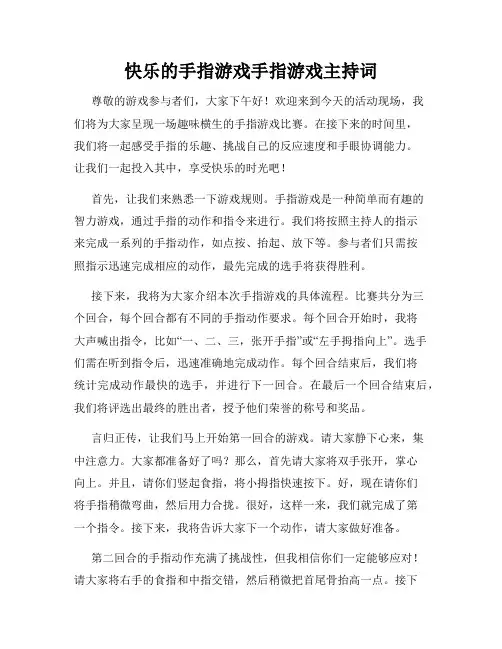 快乐的手指游戏手指游戏主持词

尊敬的游戏参与者们，大家下午好！欢迎来到今天的活动现场，我们将为大家呈现一场趣味横生的手指游戏比赛。在接下来的时间里，我们将一起感受手指的乐趣、挑战自己的反应速度和手眼协调能力。让我们一起投入其中，享受快乐的时光吧！

首先，让我们来熟悉一下游戏规则。手指游戏是一种简单而有趣的智力游戏，通过手指的动作和指令来进行。我们将按照主持人的指示来完成一系列的手指动作，如点按、抬起、放下等。参与者们只需按照指示迅速完成相应的动作，最先完成的选手将获得胜利。

接下来，我将为大家介绍本次手指游戏的具体流程。比赛共分为三个回合，每个回合都有不同的手指动作要求。每个回合开始时，我将大声喊出指令，比如“一、二、三，张开手指”或“左手拇指向上”。选手们需在听到指令后，迅速准确地完成动作。每个回合结束后，我们将统计完成动作最快的选手，并进行下一回合。在最后一个回合结束后，我们将评选出最终的胜出者，授予他们荣誉的称号和奖品。

言归正传，让我们马上开始第一回合的游戏。请大家静下心来，集中注意力。大家都准备好了吗？那么，首先请大家将双手张开，掌心向上。并且，请你们竖起食指，将小拇指快速按下。好，现在请你们将手指稍微弯曲，然后用力合拢。很好，这样一来，我们就完成了第一个指令。接下来，我将告诉大家下一个动作，请大家做好准备。

第二回合的手指动作充满了挑战性，但我相信你们一定能够应对！请大家将右手的食指和中指交错，然后稍微把首尾骨抬高一点。接下